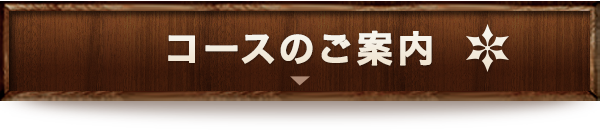 コースのご案内